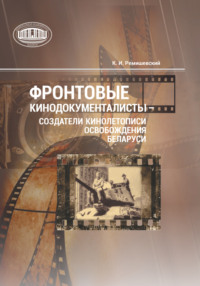 К. И. Ремишевский

ФРОНТОВЫЕ КИНОДОКУМЕНТАЛИСТЫ – СОЗДАТЕЛИ КИНОЛЕТОПИСИ ОСВОБОЖДЕНИЯ БЕЛАРУСИ